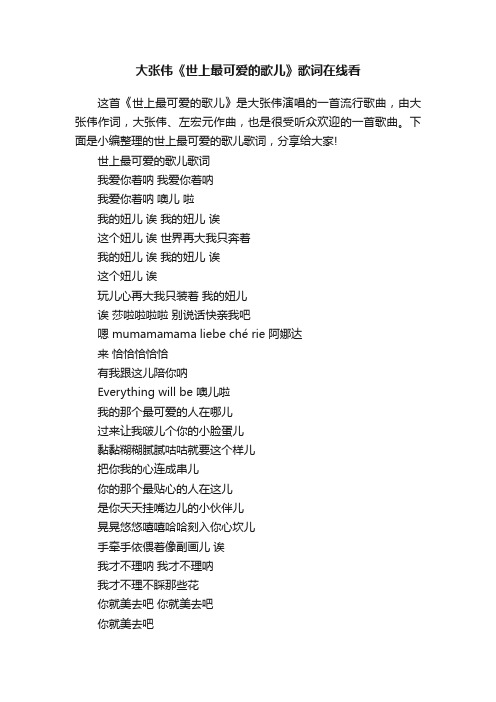 大张伟《世上最可爱的歌儿》歌词在线看

这首《世上最可爱的歌儿》是大张伟演唱的一首流行歌曲，由大张伟作词，大张伟、左宏元作曲，也是很受听众欢迎的一首歌曲。下面是小编整理的世上最可爱的歌儿歌词，分享给大家!

世上最可爱的歌儿歌词
我爱你着呐 我爱你着呐
我爱你着呐 噢儿 啦
我的妞儿 诶 我的妞儿 诶
这个妞儿 诶 世界再大我只奔着
我的妞儿 诶 我的妞儿 诶
这个妞儿 诶
玩儿心再大我只装着 我的妞儿
诶 莎啦啦啦啦 别说话快亲我吧
嗯 mumamamama liebe ché rie 阿娜达
来 恰恰恰恰恰
有我跟这儿陪你呐
Everything will be 噢儿啦
我的那个最可爱的人在哪儿
过来让我啵儿个你的小脸蛋儿
黏黏糊糊腻腻咕咕就要这个样儿
把你我的心连成串儿
你的那个最贴心的人在这儿
是你天天挂嘴边儿的小伙伴儿
晃晃悠悠嘻嘻哈哈刻入你心坎儿
手牵手依偎着像副画儿 诶
我才不理呐 我才不理呐
我才不理不睬那些花
你就美去吧 你就美去吧
你就美去吧